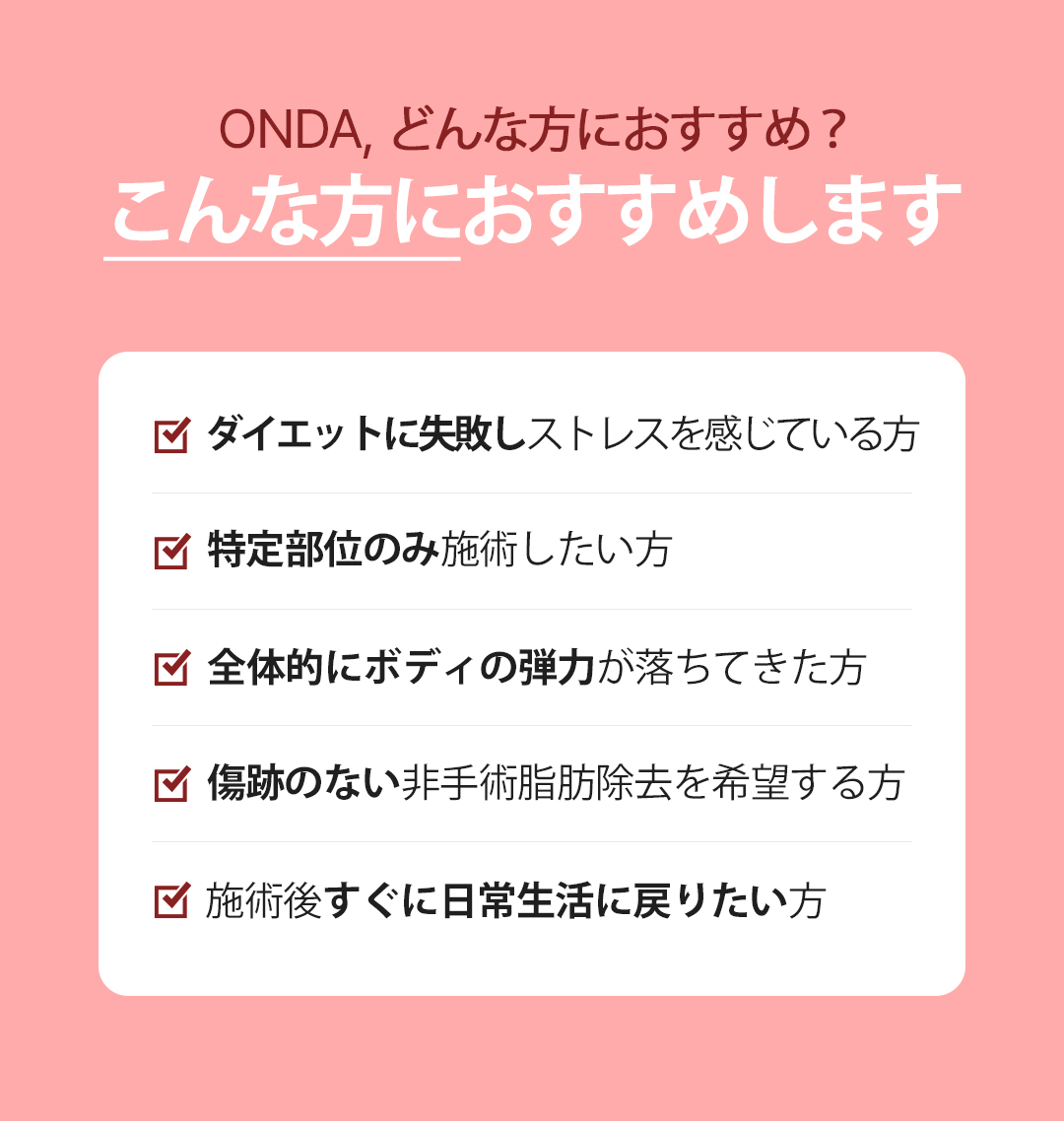 ONDA, どんな方におすすめ？
こんな方におすすめします

ダイエットに失敗しストレスを感じている方

特定部位のみ施術したい方

全体的にボディの弾力が落ちてきた方

傷跡のない非手術脂肪除去を希望する方

施術後すぐに日常生活に戻りたい方